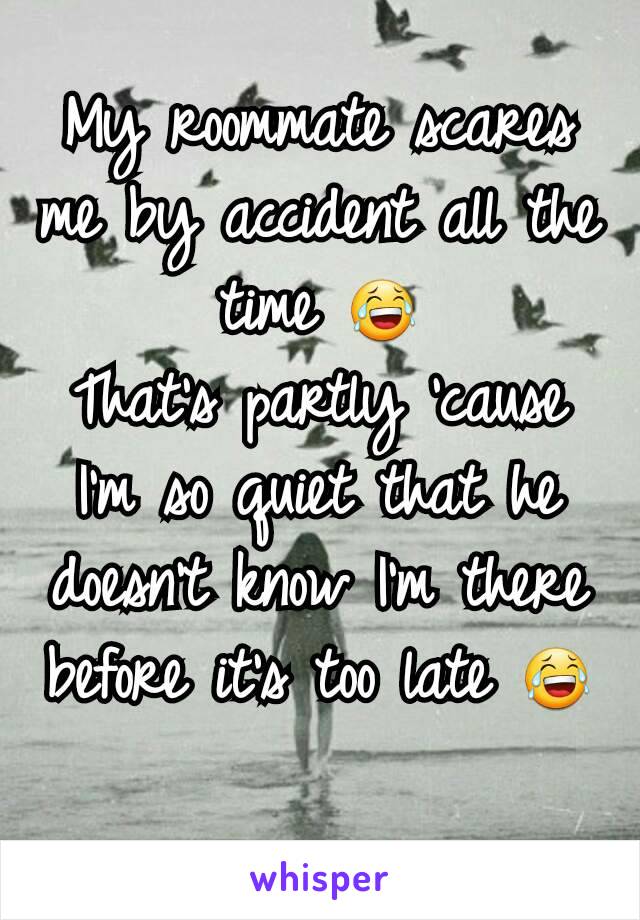 My roommate scares me by accident all the time 😂
That's partly 'cause I'm so quiet that he doesn't know I'm there before it's too late 😂

whisper